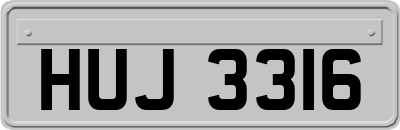 HUJ 3316